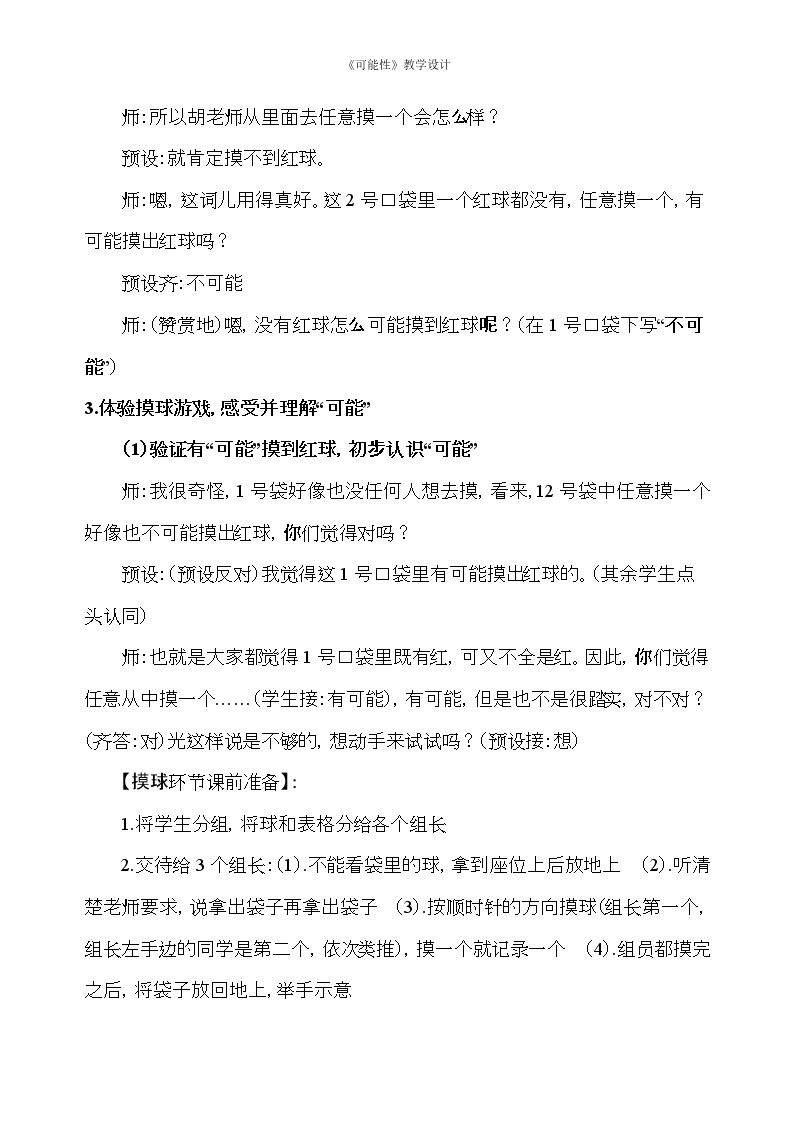 《可能性》教学设计

师:所以胡老师从里面去任意摸一个会怎么样？

预设:就肯定摸不到红球。

师:嗯，这词儿用得真好。这2号口袋里一个红球都没有，任意摸一个，有可能摸出红球吗？

预设齐:不可能

师:(赞赏地)嗯，没有红球怎么可能摸到红球呢？(在1号口袋下写“不可能”)

3.体验摸球游戏，感受并理解“可能”

(1)验证有“可能”摸到红球，初步认识“可能”

师:我很奇怪，1号袋好像也没任何人想去摸，看来，12号袋中任意摸一个好像也不可能摸出红球，你们觉得对吗？

预设:(预设反对)我觉得这1号口袋里有可能摸出红球的。(其余学生点头认同)

师:也就是大家都觉得1号口袋里既有红，可又不全是红。因此，你们觉得任意从中摸一个……(学生接:有可能)，有可能，但是也不是很踏实，对不对？(齐答:对)光这样说是不够的，想动手来试试吗？(预设接:想)

【摸球环节课前准备】:

1.将学生分组，将球和表格分给各个组长

2.交待给3个组长:(1).不能看袋里的球，拿到座位上后放地上 (2).听清楚老师要求，说拿出袋子再拿出袋子 (3).按顺时针的方向摸球(组长第一个，组长左手边的同学是第二个，依次类推)，摸一个就记录一个 (4).组员都摸完之后，将袋子放回地上，举手示意